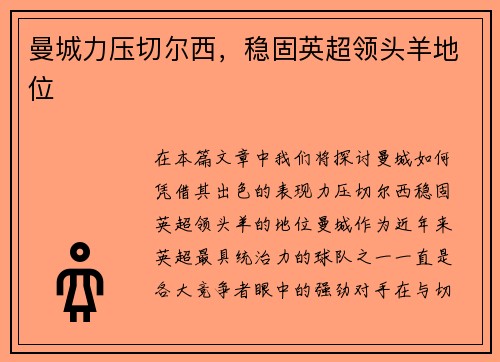 曼城力压切尔西，稳固英超领头羊地位

在本篇文章中我们将探讨曼城如何凭借其出色的表现力压切尔西稳固英超领头羊的地位曼城作为近年来英超最具统治力的球队之一一直是各大竞争者眼中的强劲对手在与切